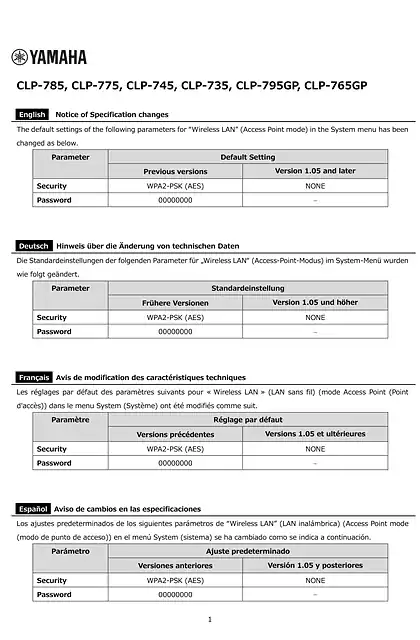 YAMAHA

CLP-785, CLP-775, CLP-745, CLP-735, CLP-795GP, CLP-765GP

English Notice of Specification changes

The default settings of the following parameters for "Wireless LAN" (Access Point mode) in the System menu has been changed as below.

| Parameter | Default Setting | |
|---|---|---|
| | Previous versions | Version 1.05 and later |
| Security | WPA2-PSK (AES) | NONE |
| Password | 00000000 | – |

Deutsch Hinweis über die Änderung von technischen Daten

Die Standardeinstellungen der folgenden Parameter für „Wireless LAN" (Access-Point-Modus) im System-Menü wurden wie folgt geändert.

| Parameter | Standardeinstellung | |
|---|---|---|
| | Frühere Versionen | Version 1.05 und höher |
| Security | WPA2-PSK (AES) | NONE |
| Password | 00000000 | – |

Français Avis de modification des caractéristiques techniques

Les réglages par défaut des paramètres suivants pour « Wireless LAN » (LAN sans fil) (mode Access Point (Point d'accès)) dans le menu System (Système) ont été modifiés comme suit.

| Paramètre | Réglage par défaut | |
|---|---|---|
| | Versions précédentes | Versions 1.05 et ultérieures |
| Security | WPA2-PSK (AES) | NONE |
| Password | 00000000 | – |

Español Aviso de cambios en las especificaciones

Los ajustes predeterminados de los siguientes parámetros de "Wireless LAN" (LAN inalámbrica) (Access Point mode (modo de punto de acceso)) en el menú System (sistema) se ha cambiado como se indica a continuación.

| Parámetro | Ajuste predeterminado | |
|---|---|---|
| | Versiones anteriores | Versión 1.05 y posteriores |
| Security | WPA2-PSK (AES) | NONE |
| Password | 00000000 | – |

1